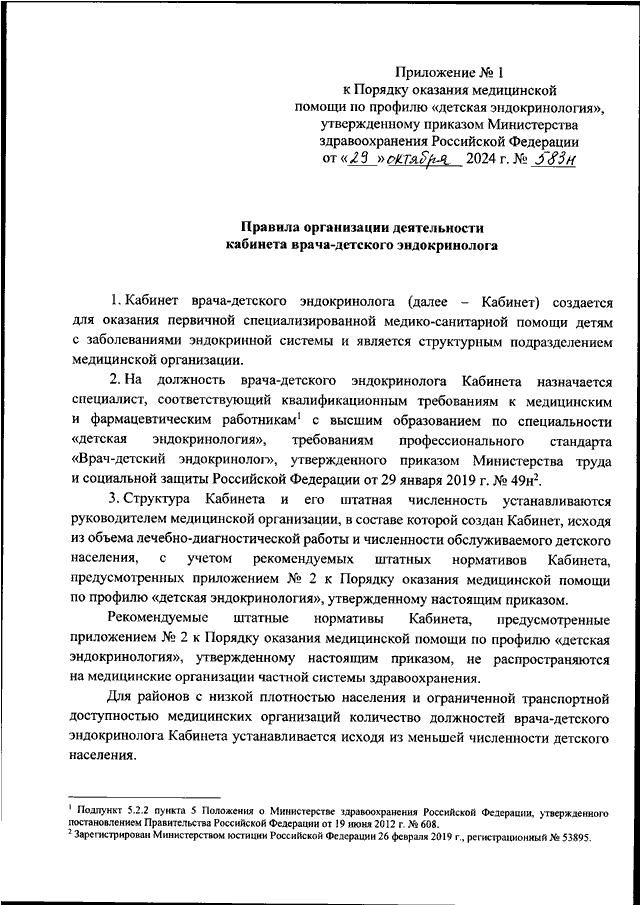 Приложение № 1
к Порядку оказания медицинской помощи по профилю «детская эндокринология», утвержденному приказом Министерства здравоохранения Российской Федерации
от «29» октября 2024 г. № 583н

Правила организации деятельности
кабинета врача-детского эндокринолога

1. Кабинет врача-детского эндокринолога (далее – Кабинет) создается для оказания первичной специализированной медико-санитарной помощи детям с заболеваниями эндокринной системы и является структурным подразделением медицинской организации.

2. На должность врача-детского эндокринолога Кабинета назначается специалист, соответствующий квалификационным требованиям к медицинским и фармацевтическим работникам$^1$ с высшим образованием по специальности «детская эндокринология», требованиям профессионального стандарта «Врач-детский эндокринолог», утвержденного приказом Министерства труда и социальной защиты Российской Федерации от 29 января 2019 г. № 49н$^2$.

3. Структура Кабинета и его штатная численность устанавливаются руководителем медицинской организации, в составе которой создан Кабинет, исходя из объема лечебно-диагностической работы и численности обслуживаемого детского населения, с учетом рекомендуемых штатных нормативов Кабинета, предусмотренных приложением № 2 к Порядку оказания медицинской помощи по профилю «детская эндокринология», утвержденному настоящим приказом.

Рекомендуемые штатные нормативы Кабинета, предусмотренные приложением № 2 к Порядку оказания медицинской помощи по профилю «детская эндокринология», утвержденному настоящим приказом, не распространяются на медицинские организации частной системы здравоохранения.

Для районов с низкой плотностью населения и ограниченной транспортной доступностью медицинских организаций количество должностей врача-детского эндокринолога Кабинета устанавливается исходя из меньшей численности детского населения.

$^1$ Подпункт 5.2.2 пункта 5 Положения о Министерстве здравоохранения Российской Федерации, утвержденного постановлением Правительства Российской Федерации от 19 июня 2012 г. № 608.
$^2$ Зарегистрирован Министерством юстиции Российской Федерации 26 февраля 2019 г., регистрационный № 53895.